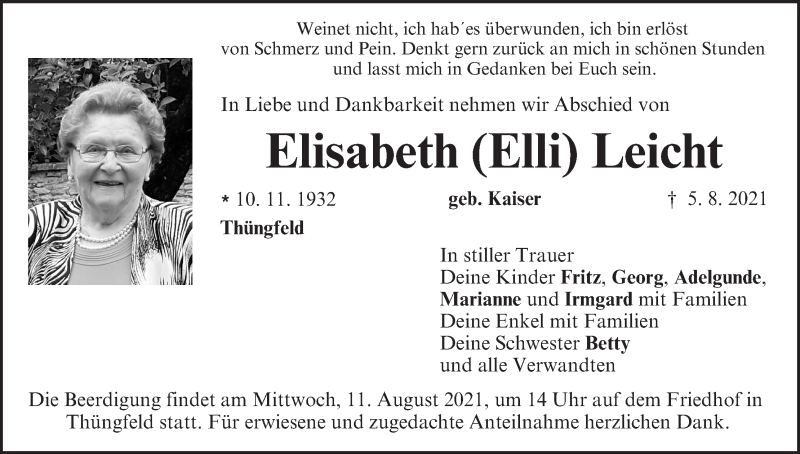 Weinet nicht, ich hab´es überwunden, ich bin erlöst
von Schmerz und Pein. Denkt gern zurück an mich in schönen Stunden
und lasst mich in Gedanken bei Euch sein.

In Liebe und Dankbarkeit nehmen wir Abschied von

Elisabeth (Elli) Leicht

* 10. 11. 1932 geb. Kaiser † 5. 8. 2021

Thüngfeld

In stiller Trauer
Deine Kinder Fritz, Georg, Adelgunde,
Marianne und Irmgard mit Familien
Deine Enkel mit Familien
Deine Schwester Betty
und alle Verwandten

Die Beerdigung findet am Mittwoch, 11. August 2021, um 14 Uhr auf dem Friedhof in Thüngfeld statt. Für erwiesene und zugedachte Anteilnahme herzlichen Dank.